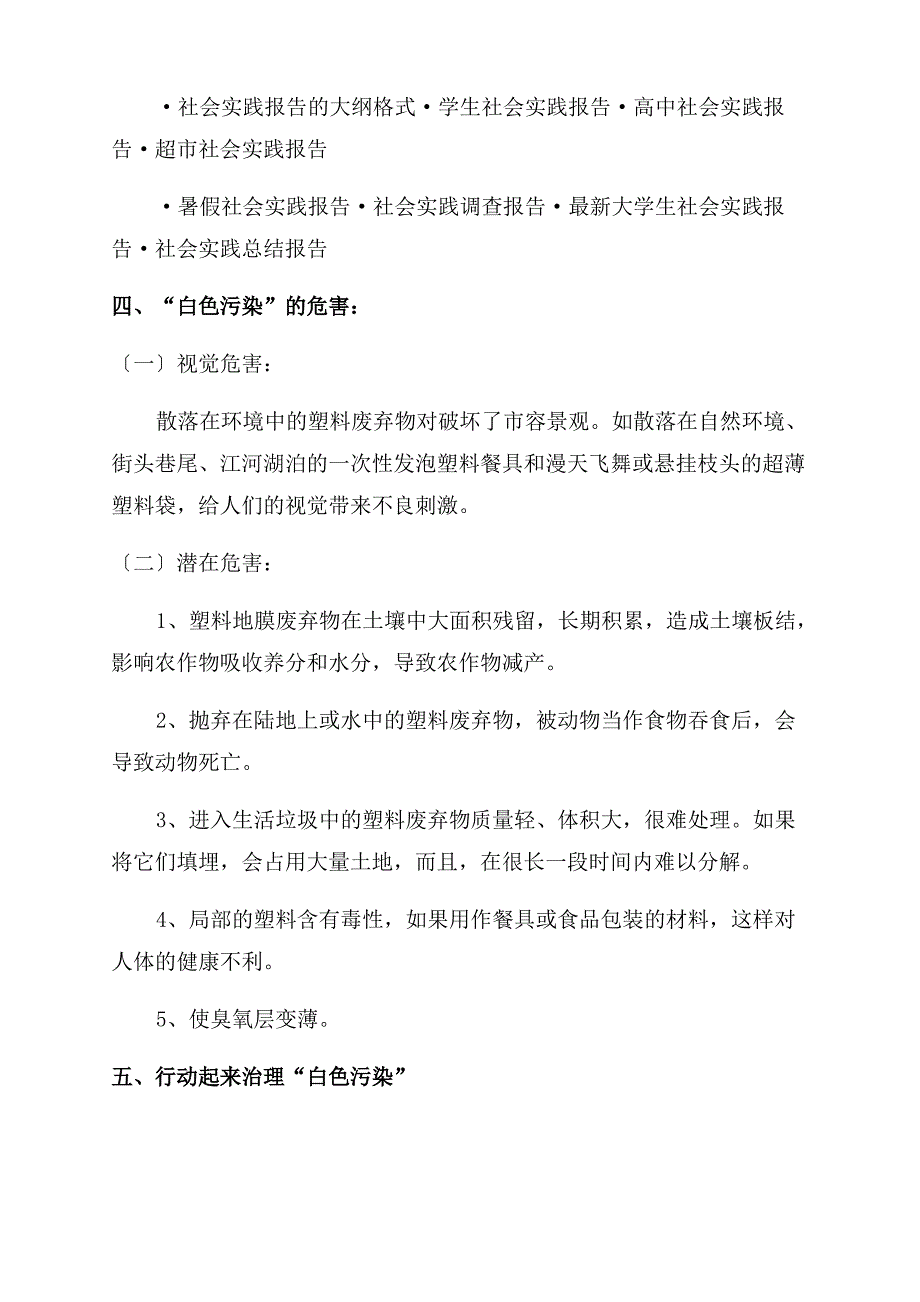 ·社会实践报告的大纲格式·学生社会实践报告·高中社会实践报告·超市社会实践报告

·暑假社会实践报告·社会实践调查报告·最新大学生社会实践报告·社会实践总结报告

四、“白色污染”的危害:

〔一〕视觉危害:

散落在环境中的塑料废弃物对破坏了市容景观。如散落在自然环境、街头巷尾、江河湖泊的一次性发泡塑料餐具和漫天飞舞或悬挂枝头的超薄塑料袋，给人们的视觉带来不良刺激。

〔二〕潜在危害:

1、塑料地膜废弃物在土壤中大面积残留，长期积累，造成土壤板结，影响农作物吸收养分和水分，导致农作物减产。

2、抛弃在陆地上或水中的塑料废弃物，被动物当作食物吞食后，会导致动物死亡。

3、进入生活垃圾中的塑料废弃物质量轻、体积大，很难处理。如果将它们填埋，会占用大量土地，而且，在很长一段时间内难以分解。

4、局部的塑料含有毒性，如果用作餐具或食品包装的材料，这样对人体的健康不利。

5、使臭氧层变薄。

五、行动起来治理“白色污染”